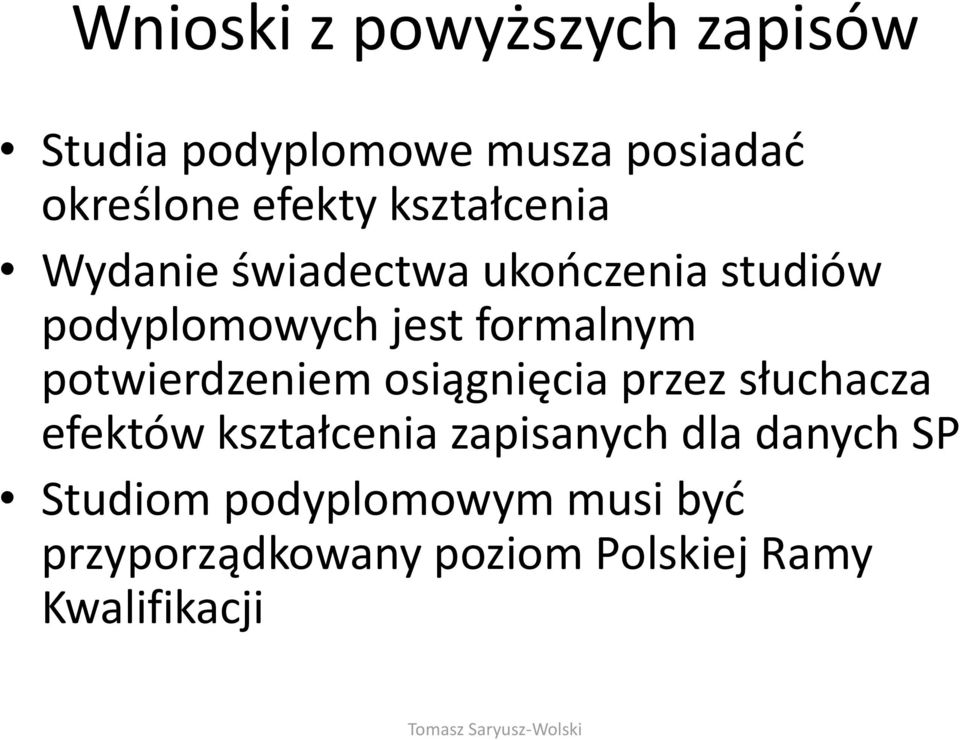 Wnioski z powyższych zapisów

• Studia podyplomowe musza posiadać określone efekty kształcenia
• Wydanie świadectwa ukończenia studiów podyplomowych jest formalnym potwierdzeniem osiągnięcia przez słuchacza efektów kształcenia zapisanych dla danych SP
• Studiom podyplomowym musi być przyporządkowany poziom Polskiej Ramy Kwalifikacji

Tomasz Saryusz-Wolski